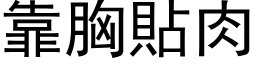 靠胸貼肉